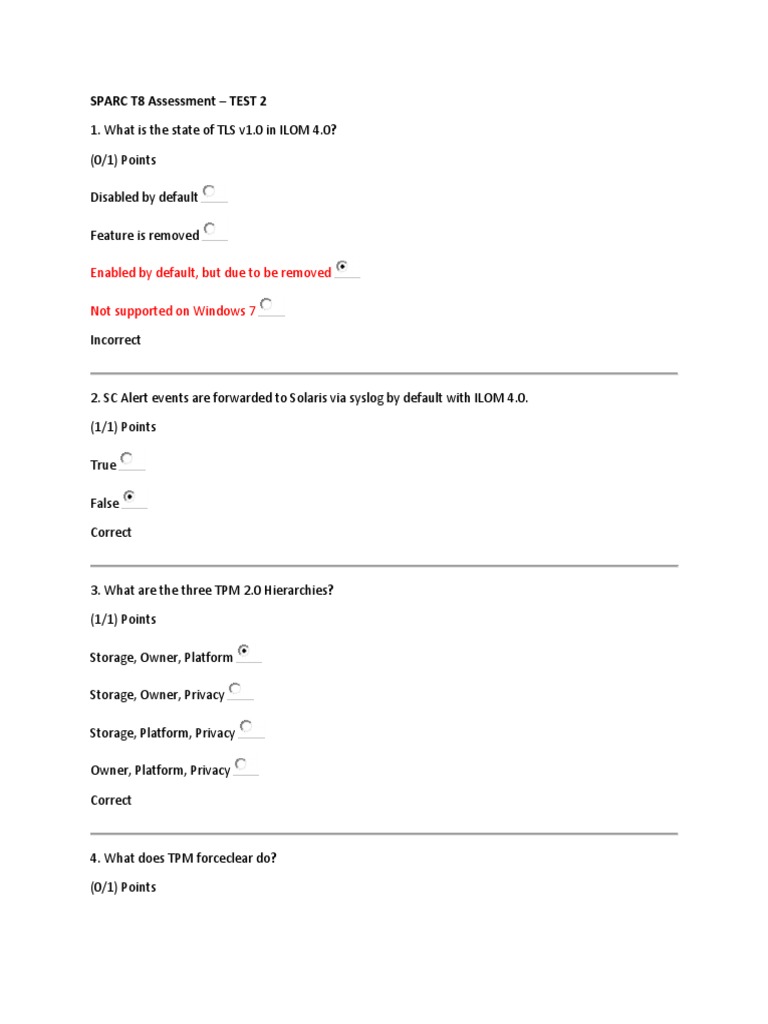 SPARC T8 Assessment – TEST 2

1. What is the state of TLS v1.0 in ILOM 4.0?

(0/1) Points

Disabled by default

Feature is removed

Enabled by default, but due to be removed

Not supported on Windows 7

Incorrect

2. SC Alert events are forwarded to Solaris via syslog by default with ILOM 4.0.

(1/1) Points

True

False

Correct

3. What are the three TPM 2.0 Hierarchies?

(1/1) Points

Storage, Owner, Platform

Storage, Owner, Privacy

Storage, Platform, Privacy

Owner, Platform, Privacy

Correct

4. What does TPM forceclear do?

(0/1) Points